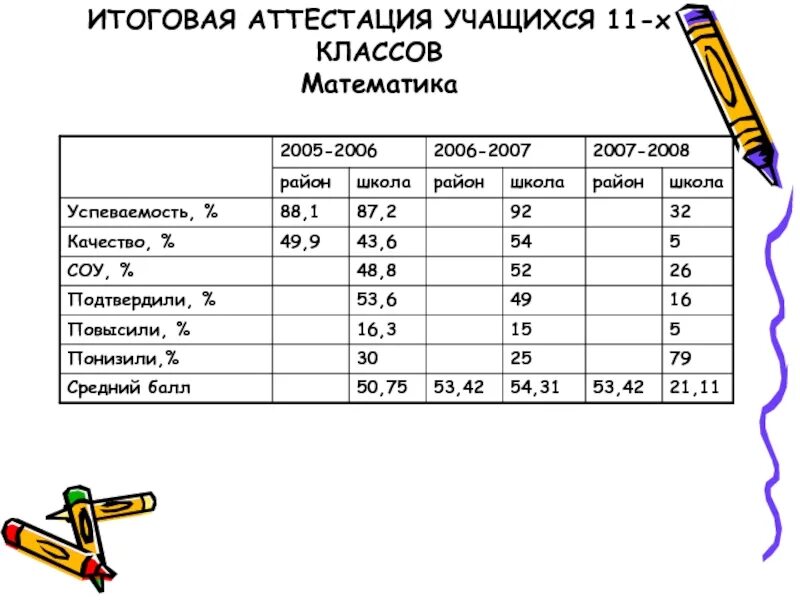 ИТОГОВАЯ АТТЕСТАЦИЯ УЧАЩИХСЯ 11-х КЛАССОВ
Математика

| | 2005-2006 | | 2006-2007 | | 2007-2008 | |
|---|---|---|---|---|---|---|
| | район | школа | район | школа | район | школа |
| Успеваемость, % | 88,1 | 87,2 | | 92 | | 32 |
| Качество, % | 49,9 | 43,6 | | 54 | | 5 |
| СОУ, % | | 48,8 | | 52 | | 26 |
| Подтвердили, % | | 53,6 | | 49 | | 16 |
| Повысили, % | | 16,3 | | 15 | | 5 |
| Понизили,% | | 30 | | 25 | | 79 |
| Средний балл | | 50,75 | 53,42 | 54,31 | 53,42 | 21,11 |